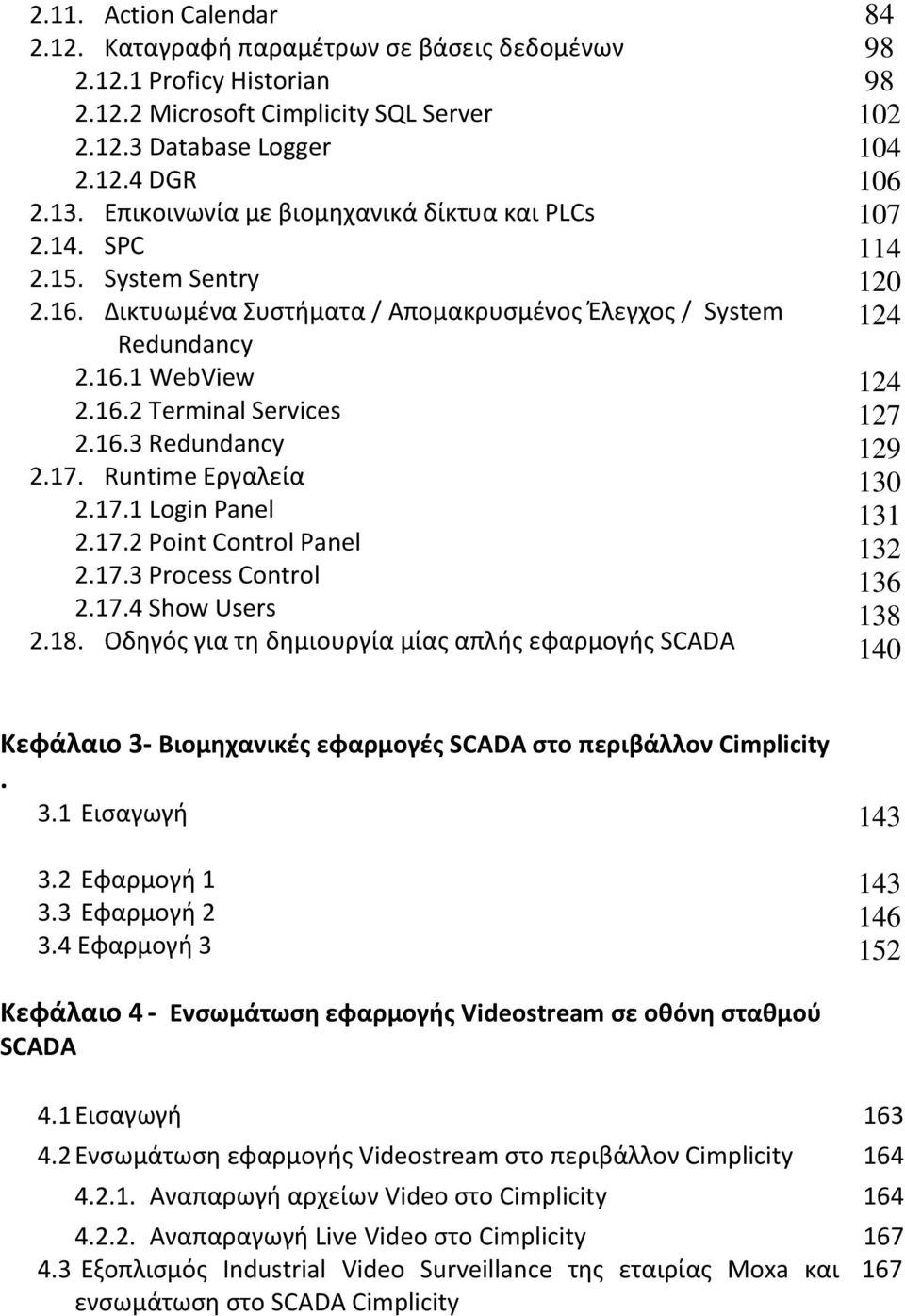 2.11. Action Calendar 84
2.12. Καταγραφή παραμέτρων σε βάσεις δεδομένων 98
2.12.1 Proficy Historian 98
2.12.2 Microsoft Cimplicity SQL Server 102
2.12.3 Database Logger 104
2.12.4 DGR 106
2.13. Επικοινωνία με βιομηχανικά δίκτυα και PLCs 107
2.14. SPC 114
2.15. System Sentry 120
2.16. Δικτυωμένα Συστήματα / Απομακρυσμένος Έλεγχος / System Redundancy 124
2.16.1 WebView 124
2.16.2 Terminal Services 127
2.16.3 Redundancy 129
2.17. Runtime Εργαλεία 130
2.17.1 Login Panel 131
2.17.2 Point Control Panel 132
2.17.3 Process Control 136
2.17.4 Show Users 138
2.18. Οδηγός για τη δημιουργία μίας απλής εφαρμογής SCADA 140

Κεφάλαιο 3- Βιομηχανικές εφαρμογές SCADA στο περιβάλλον Cimplicity .

3.1 Εισαγωγή 143
3.2 Εφαρμογή 1 143
3.3 Εφαρμογή 2 146
3.4 Εφαρμογή 3 152

Κεφάλαιο 4 - Ενσωμάτωση εφαρμογής Videostream σε οθόνη σταθμού SCADA

4.1 Εισαγωγή 163
4.2 Ενσωμάτωση εφαρμογής Videostream στο περιβάλλον Cimplicity 164
4.2.1. Αναπαρωγή αρχείων Video στο Cimplicity 164
4.2.2. Αναπαραγωγή Live Video στο Cimplicity 167
4.3 Εξοπλισμός Industrial Video Surveillance της εταιρίας Moxa και ενσωμάτωση στο SCADA Cimplicity 167